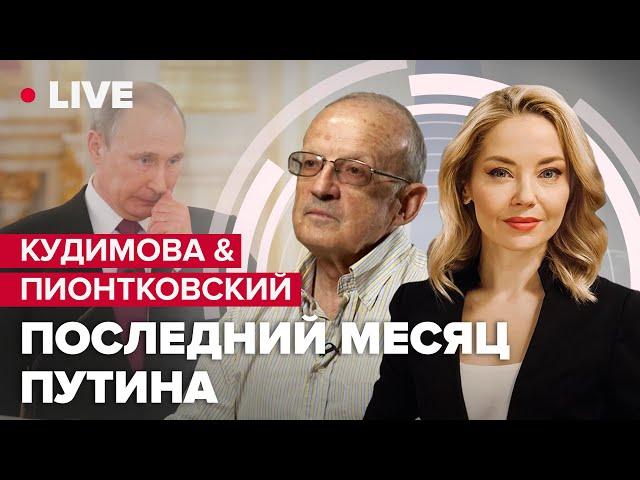 LIVE

КУДИМОВА &
ПИОНТКОВСКИЙ

ПОСЛЕДНИЙ МЕСЯЦ
ПУТИНА